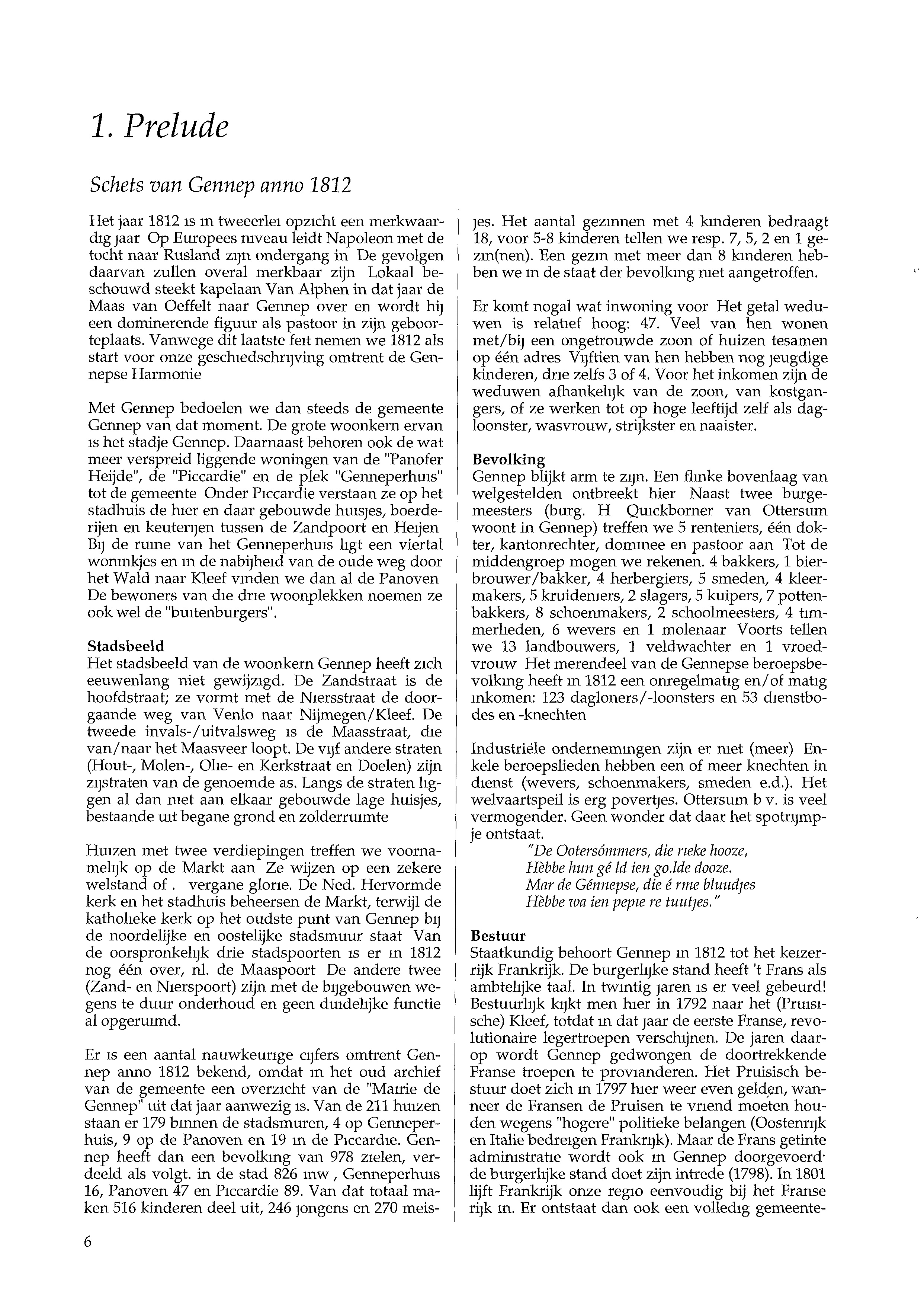 1. Prelude

Schets van Gennep anno 1812

Het jaar 1812 is in tweeerlei opzicht een merkwaardig jaar Op Europees niveau leidt Napoleon met de tocht naar Rusland zijn ondergang in De gevolgen daarvan zullen overal merkbaar zijn Lokaal beschouwd steekt kapelaan Van Alphen in dat jaar de Maas van Oeffelt naar Gennep over en wordt hij een dominerende figuur als pastoor in zijn geboorteplaats. Vanwege dit laatste feit nemen we 1812 als start voor onze geschiedschrijving omtrent de Gennepse Harmonie

Met Gennep bedoelen we dan steeds de gemeente Gennep van dat moment. De grote woonkern ervan is het stadje Gennep. Daarnaast behoren ook de wat meer verspreid liggende woningen van de "Panofer Heijde", de "Piccardie" en de plek "Genneperhuis" tot de gemeente Onder Piccardie verstaan ze op het stadhuis de hier en daar gebouwde huisjes, boerderijen en keuterijen tussen de Zandpoort en Heijen Bij de ruine van het Genneperhuis ligt een viertal woninkjes en in de nabijheid van de oude weg door het Wald naar Kleef vinden we dan al de Panoven De bewoners van die drie woonplekken noemen ze ook wel de "buitenburgers".

Stadsbeeld
Het stadsbeeld van de woonkern Gennep heeft zich eeuwenlang niet gewijzigd. De Zandstraat is de hoofdstraat; ze vormt met de Niersstraat de doorgaande weg van Venlo naar Nijmegen/Kleef. De tweede invals-/uitvalsweg is de Maasstraat, die van/naar het Maasveer loopt. De vijf andere straten (Hout-, Molen-, Olie- en Kerkstraat en Doelen) zijn zijstraten van de genoemde as. Langs de straten liggen al dan niet aan elkaar gebouwde lage huisjes, bestaande uit begane grond en zolderruimte

Huizen met twee verdiepingen treffen we voornamelijk op de Markt aan Ze wijzen op een zekere welstand of . vergane glorie. De Ned. Hervormde kerk en het stadhuis beheersen de Markt, terwijl de katholieke kerk op het oudste punt van Gennep bij de noordelijke en oostelijke stadsmuur staat Van de oorspronkelijk drie stadspoorten is er in 1812 nog één over, nl. de Maaspoort De andere twee (Zand- en Nierspoort) zijn met de bijgebouwen wegens te duur onderhoud en geen duidelijke functie al opgeruimd.

Er is een aantal nauwkeurige cijfers omtrent Gennep anno 1812 bekend, omdat in het oud archief van de gemeente een overzicht van de "Mairie de Gennep" uit dat jaar aanwezig is. Van de 211 huizen staan er 179 binnen de stadsmuren, 4 op Genneperhuis, 9 op de Panoven en 19 in de Piccardie. Gennep heeft dan een bevolking van 978 zielen, verdeeld als volgt. in de stad 826 inw , Genneperhuis 16, Panoven 47 en Piccardie 89. Van dat totaal maken 516 kinderen deel uit, 246 jongens en 270 meisjes. Het aantal gezinnen met 4 kinderen bedraagt 18, voor 5-8 kinderen tellen we resp. 7, 5, 2 en 1 gezin(nen). Een gezin met meer dan 8 kinderen hebben we in de staat der bevolking niet aangetroffen.

Er komt nogal wat inwoning voor Het getal weduwen is relatief hoog: 47. Veel van hen wonen met/bij een ongetrouwde zoon of huizen tesamen op één adres Vijftien van hen hebben nog jeugdige kinderen, drie zelfs 3 of 4. Voor het inkomen zijn de weduwen afhankelijk van de zoon, van kostgangers, of ze werken tot op hoge leeftijd zelf als dagloonster, wasvrouw, strijkster en naaister.

Bevolking
Gennep blijkt arm te zijn. Een flinke bovenlaag van welgestelden ontbreekt hier Naast twee burgemeesters (burg. H Quickborner van Ottersum woont in Gennep) treffen we 5 renteniers, één dokter, kantonrechter, dominee en pastoor aan Tot de middengroep mogen we rekenen. 4 bakkers, 1 bierbrouwer/bakker, 4 herbergiers, 5 smeden, 4 kleermakers, 5 kruideniers, 2 slagers, 5 kuipers, 7 pottenbakkers, 8 schoenmakers, 2 schoolmeesters, 4 timmerlieden, 6 wevers en 1 molenaar Voorts tellen we 13 landbouwers, 1 veldwachter en 1 vroedvrouw Het merendeel van de Gennepse beroepsbevolking heeft in 1812 een onregelmatig en/of matig inkomen: 123 dagloners/-loonsters en 53 dienstbodes en -knechten

Industriële ondernemingen zijn er niet (meer) Enkele beroepslieden hebben een of meer knechten in dienst (wevers, schoenmakers, smeden e.d.). Het welvaartspeil is erg povertjes. Ottersum b v. is veel vermogender. Geen wonder dat daar het spotrijmpje ontstaat.
"De Ootersómmers, die rieke hooze,
Hèbbe hun gé ld ien go.lde dooze.
Mar de Génnepse, die é rme bluudjes
Hèbbe wa ien pepie re tuutjes."

Bestuur
Staatkundig behoort Gennep in 1812 tot het keizerrijk Frankrijk. De burgerlijke stand heeft 't Frans als ambtelijke taal. In twintig jaren is er veel gebeurd! Bestuurlijk kijkt men hier in 1792 naar het (Pruisische) Kleef, totdat in dat jaar de eerste Franse, revolutionaire legertroepen verschijnen. De jaren daarop wordt Gennep gedwongen de doortrekkende Franse troepen te provianderen. Het Pruisisch bestuur doet zich in 1797 hier weer even gelden, wanneer de Fransen de Pruisen te vriend moeten houden wegens "hogere" politieke belangen (Oostenrijk en Italie bedreigen Frankrijk). Maar de Frans getinte administratie wordt ook in Gennep doorgevoerd· de burgerlijke stand doet zijn intrede (1798). In 1801 lijft Frankrijk onze regio eenvoudig bij het Franse rijk in. Er ontstaat dan ook een volledig gemeente-

6